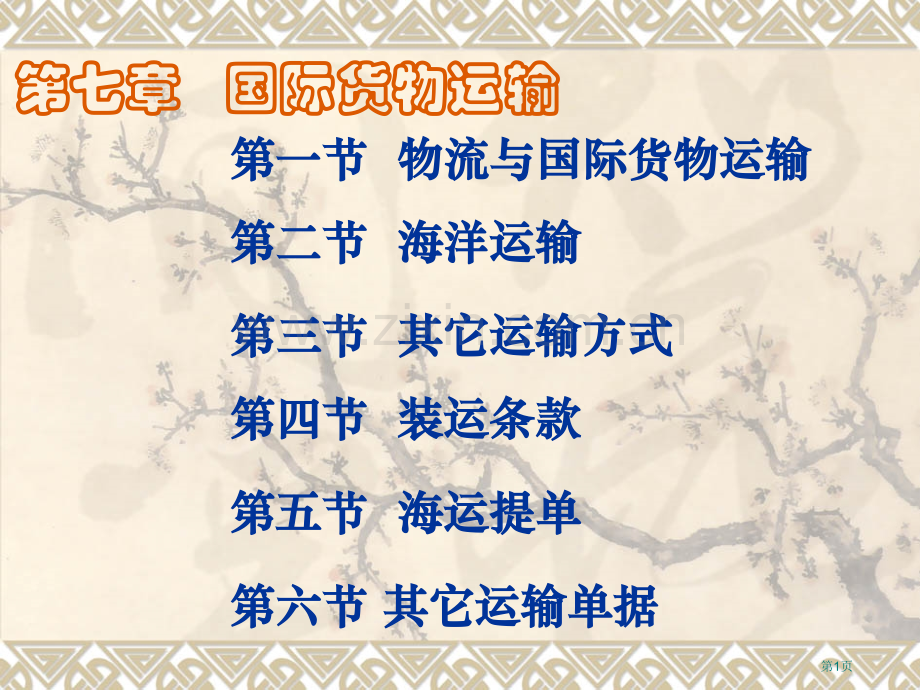 第七章 国际货物运输

第一节 物流与国际货物运输

第二节 海洋运输

第三节 其它运输方式

第四节 装运条款

第五节 海运提单

第六节 其它运输单据

第1页